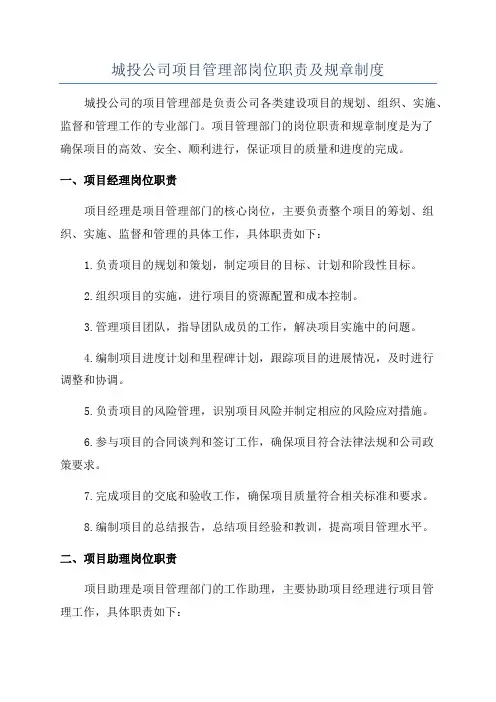 城投公司项目管理部岗位职责及规章制度

城投公司的项目管理部是负责公司各类建设项目的规划、组织、实施、监督和管理工作的专业部门。项目管理部门的岗位职责和规章制度是为了确保项目的高效、安全、顺利进行，保证项目的质量和进度的完成。

一、项目经理岗位职责

项目经理是项目管理部门的核心岗位，主要负责整个项目的筹划、组织、实施、监督和管理的具体工作，具体职责如下：

1.负责项目的规划和策划，制定项目的目标、计划和阶段性目标。

2.组织项目的实施，进行项目的资源配置和成本控制。

3.管理项目团队，指导团队成员的工作，解决项目实施中的问题。

4.编制项目进度计划和里程碑计划，跟踪项目的进展情况，及时进行调整和协调。

5.负责项目的风险管理，识别项目风险并制定相应的风险应对措施。

6.参与项目的合同谈判和签订工作，确保项目符合法律法规和公司政策要求。

7.完成项目的交底和验收工作，确保项目质量符合相关标准和要求。

8.编制项目的总结报告，总结项目经验和教训，提高项目管理水平。

二、项目助理岗位职责

项目助理是项目管理部门的工作助理，主要协助项目经理进行项目管理工作，具体职责如下：